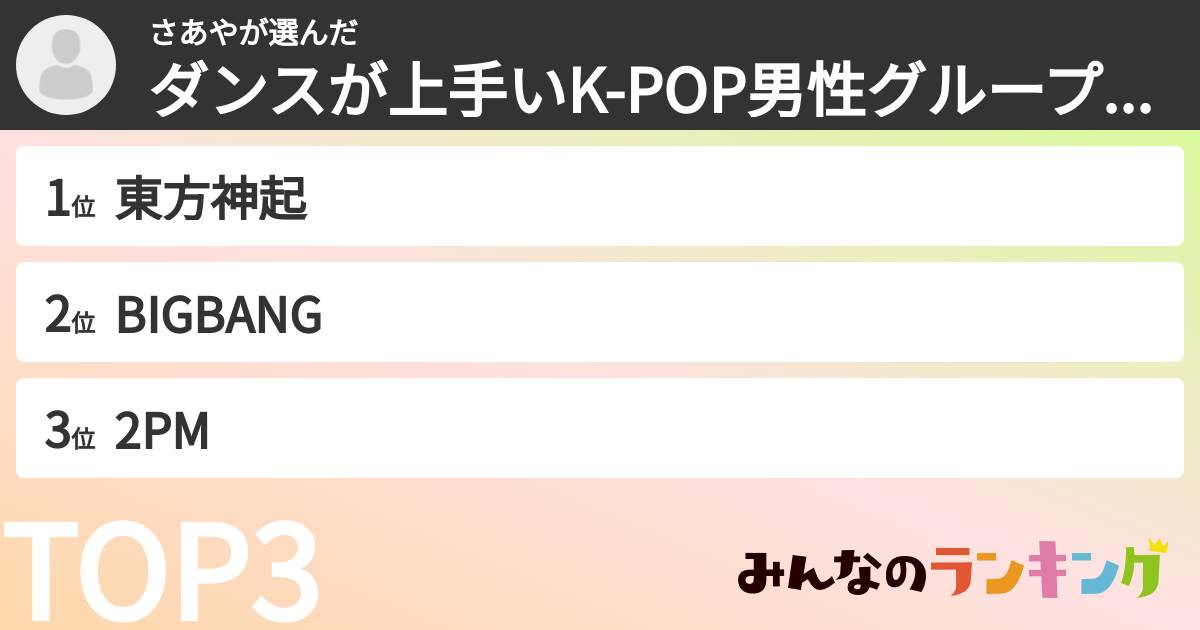 さあやが選んだ
ダンスが上手いK-POP男性グループ...

1位 東方神起

2位 BIGBANG

3位 2PM

TOP3

みんなのランキング